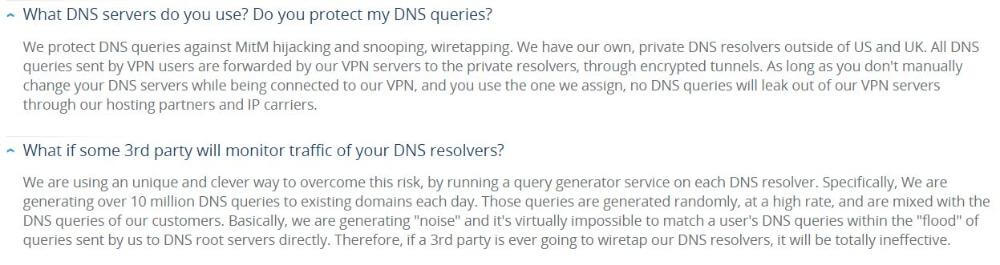 What DNS servers do you use? Do you protect my DNS queries?

We protect DNS queries against MitM hijacking and snooping, wiretapping. We have our own, private DNS resolvers outside of US and UK. All DNS queries sent by VPN users are forwarded by our VPN servers to the private resolvers, through encrypted tunnels. As long as you don't manually change your DNS servers while being connected to our VPN, and you use the one we assign, no DNS queries will leak out of our VPN servers through our hosting partners and IP carriers.

What if some 3rd party will monitor traffic of your DNS resolvers?

We are using an unique and clever way to overcome this risk, by running a query generator service on each DNS resolver. Specifically, We are generating over 10 million DNS queries to existing domains each day. Those queries are generated randomly, at a high rate, and are mixed with the DNS queries of our customers. Basically, we are generating "noise" and it's virtually impossible to match a user's DNS queries within the "flood" of queries sent by us to DNS root servers directly. Therefore, if a 3rd party is ever going to wiretap our DNS resolvers, it will be totally ineffective.